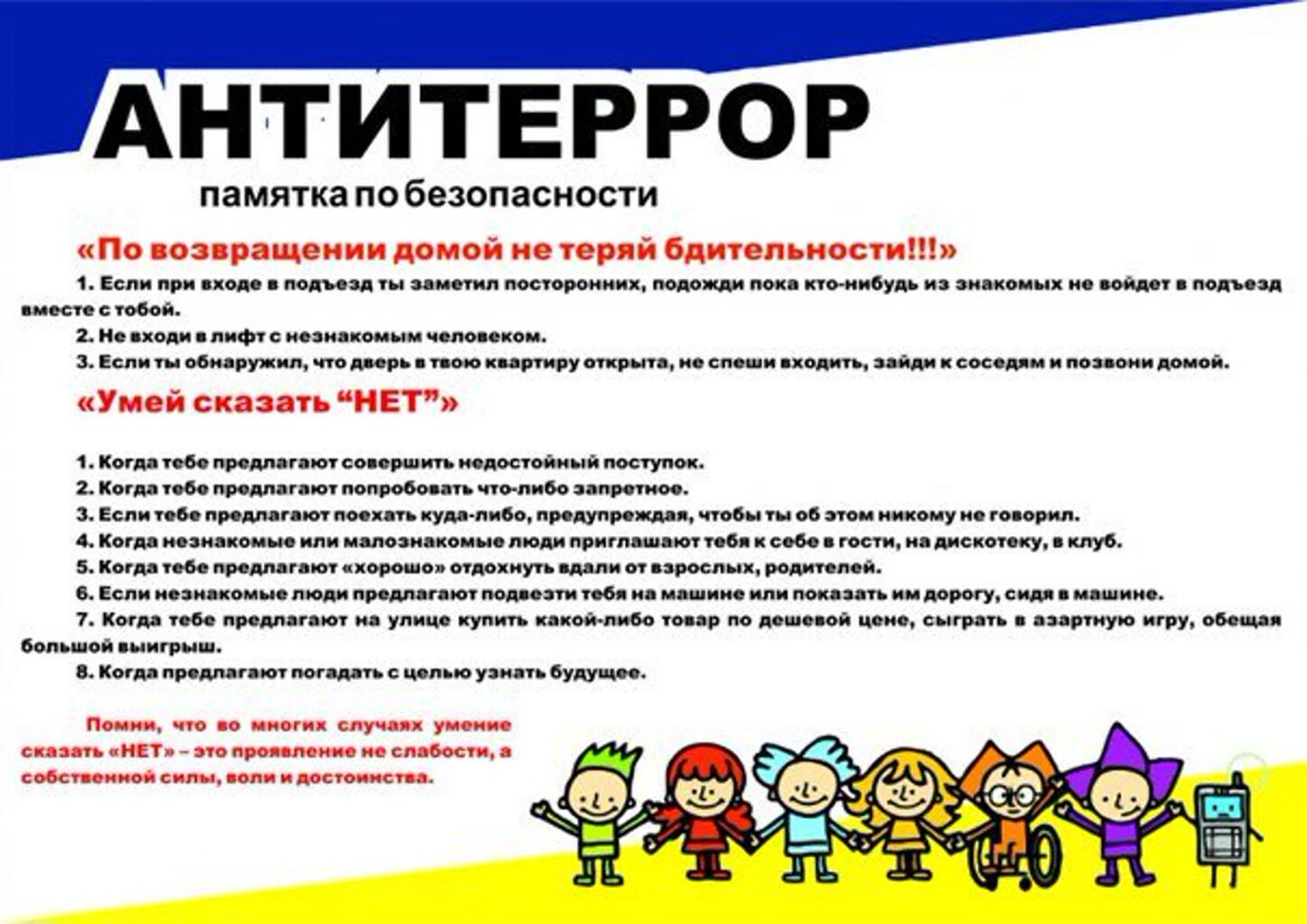 АНТИТЕРРОР

памятка по безопасности

«По возвращении домой не теряй бдительности!!!»

1. Если при входе в подъезд ты заметил посторонних, подожди пока кто-нибудь из знакомых не войдет в подъезд вместе с тобой.

2. Не входи в лифт с незнакомым человеком.

3. Если ты обнаружил, что дверь в твою квартиру открыта, не спеши входить, зайди к соседям и позвони домой.

«Умей сказать "НЕТ"»

1. Когда тебе предлагают совершить недостойный поступок.

2. Когда тебе предлагают попробовать что-либо запретное.

3. Если тебе предлагают поехать куда-либо, предупреждая, чтобы ты об этом никому не говорил.

4. Когда незнакомые или малознакомые люди приглашают тебя к себе в гости, на дискотеку, в клуб.

5. Когда тебе предлагают «хорошо» отдохнуть вдали от взрослых, родителей.

6. Если незнакомые люди предлагают подвезти тебя на машине или показать им дорогу, сидя в машине.

7. Когда тебе предлагают на улице купить какой-либо товар по дешевой цене, сыграть в азартную игру, обещая большой выигрыш.

8. Когда предлагают погадать с целью узнать будущее.

Помни, что во многих случаях умение сказать «НЕТ» – это проявление не слабости, а собственной силы, воли и достоинства.